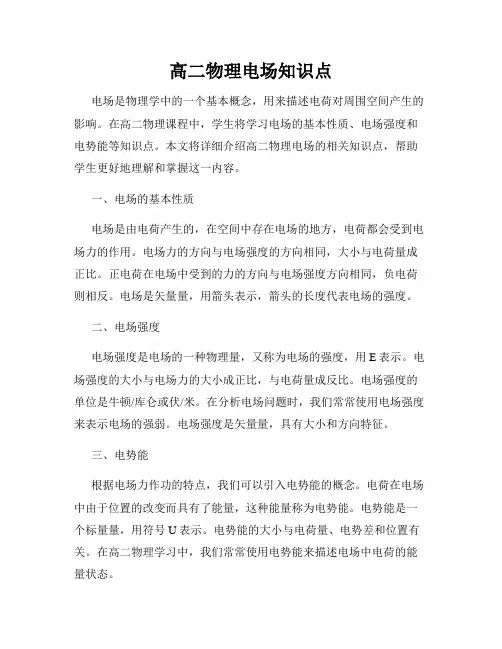 高二物理电场知识点

电场是物理学中的一个基本概念，用来描述电荷对周围空间产生的影响。在高二物理课程中，学生将学习电场的基本性质、电场强度和电势能等知识点。本文将详细介绍高二物理电场的相关知识点，帮助学生更好地理解和掌握这一内容。

一、电场的基本性质

电场是由电荷产生的，在空间中存在电场的地方，电荷都会受到电场力的作用。电场力的方向与电场强度的方向相同，大小与电荷量成正比。正电荷在电场中受到的力的方向与电场强度方向相同，负电荷则相反。电场是矢量量，用箭头表示，箭头的长度代表电场的强度。

二、电场强度

电场强度是电场的一种物理量，又称为电场的强度，用 E 表示。电场强度的大小与电场力的大小成正比，与电荷量成反比。电场强度的单位是牛顿/库仑或伏/米。在分析电场问题时，我们常常使用电场强度来表示电场的强弱。电场强度是矢量量，具有大小和方向特征。

三、电势能

根据电场力作功的特点，我们可以引入电势能的概念。电荷在电场中由于位置的改变而具有了能量，这种能量称为电势能。电势能是一个标量量，用符号 U 表示。电势能的大小与电荷量、电势差和位置有关。在高二物理学习中，我们常常使用电势能来描述电场中电荷的能量状态。